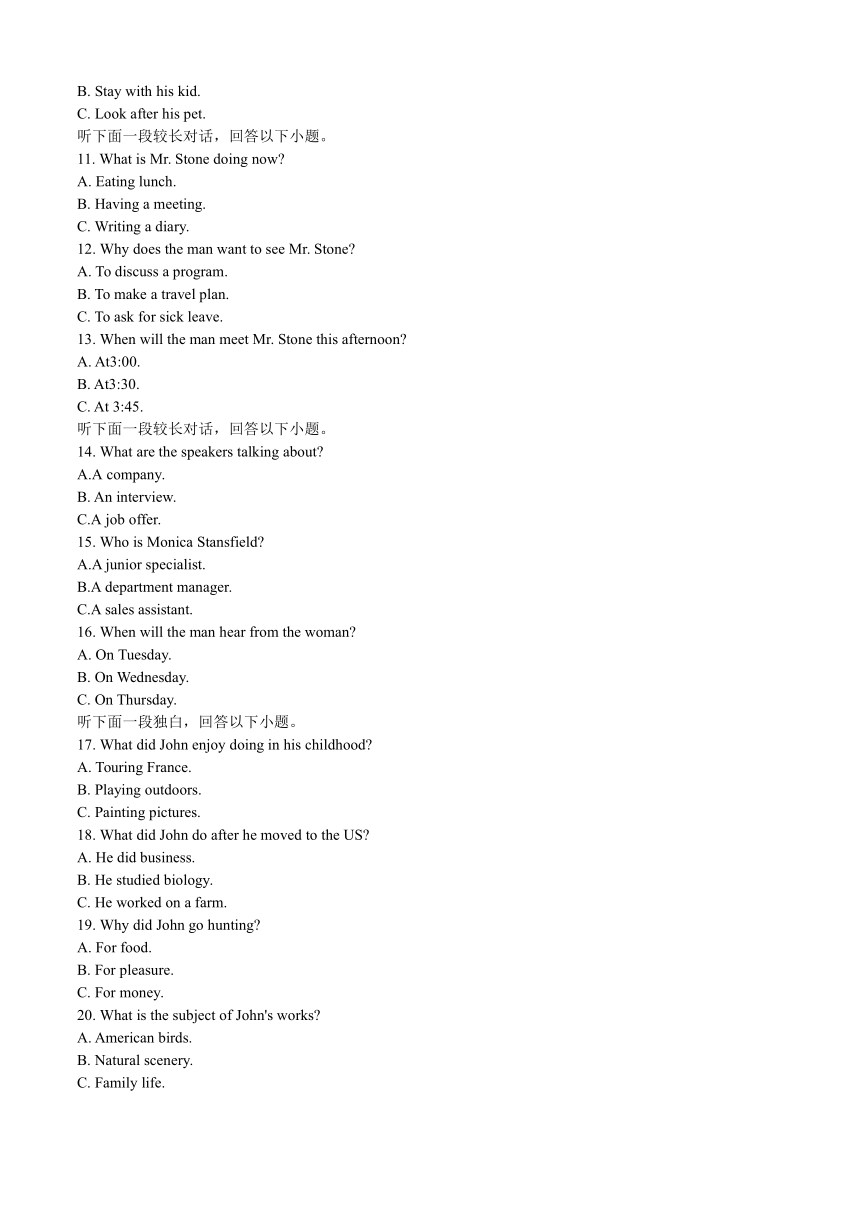 B. Stay with his kid.
C. Look after his pet.
听下面一段较长对话，回答以下小题。
11. What is Mr. Stone doing now?
A. Eating lunch.
B. Having a meeting.
C. Writing a diary.
12. Why does the man want to see Mr. Stone?
A. To discuss a program.
B. To make a travel plan.
C. To ask for sick leave.
13. When will the man meet Mr. Stone this afternoon?
A. At3:00.
B. At3:30.
C. At 3:45.
听下面一段较长对话，回答以下小题。
14. What are the speakers talking about?
A.A company.
B. An interview.
C.A job offer.
15. Who is Monica Stansfield?
A.A junior specialist.
B.A department manager.
C.A sales assistant.
16. When will the man hear from the woman?
A. On Tuesday.
B. On Wednesday.
C. On Thursday.
听下面一段独白，回答以下小题。
17. What did John enjoy doing in his childhood?
A. Touring France.
B. Playing outdoors.
C. Painting pictures.
18. What did John do after he moved to the US?
A. He did business.
B. He studied biology.
C. He worked on a farm.
19. Why did John go hunting?
A. For food.
B. For pleasure.
C. For money.
20. What is the subject of John's works?
A. American birds.
B. Natural scenery.
C. Family life.